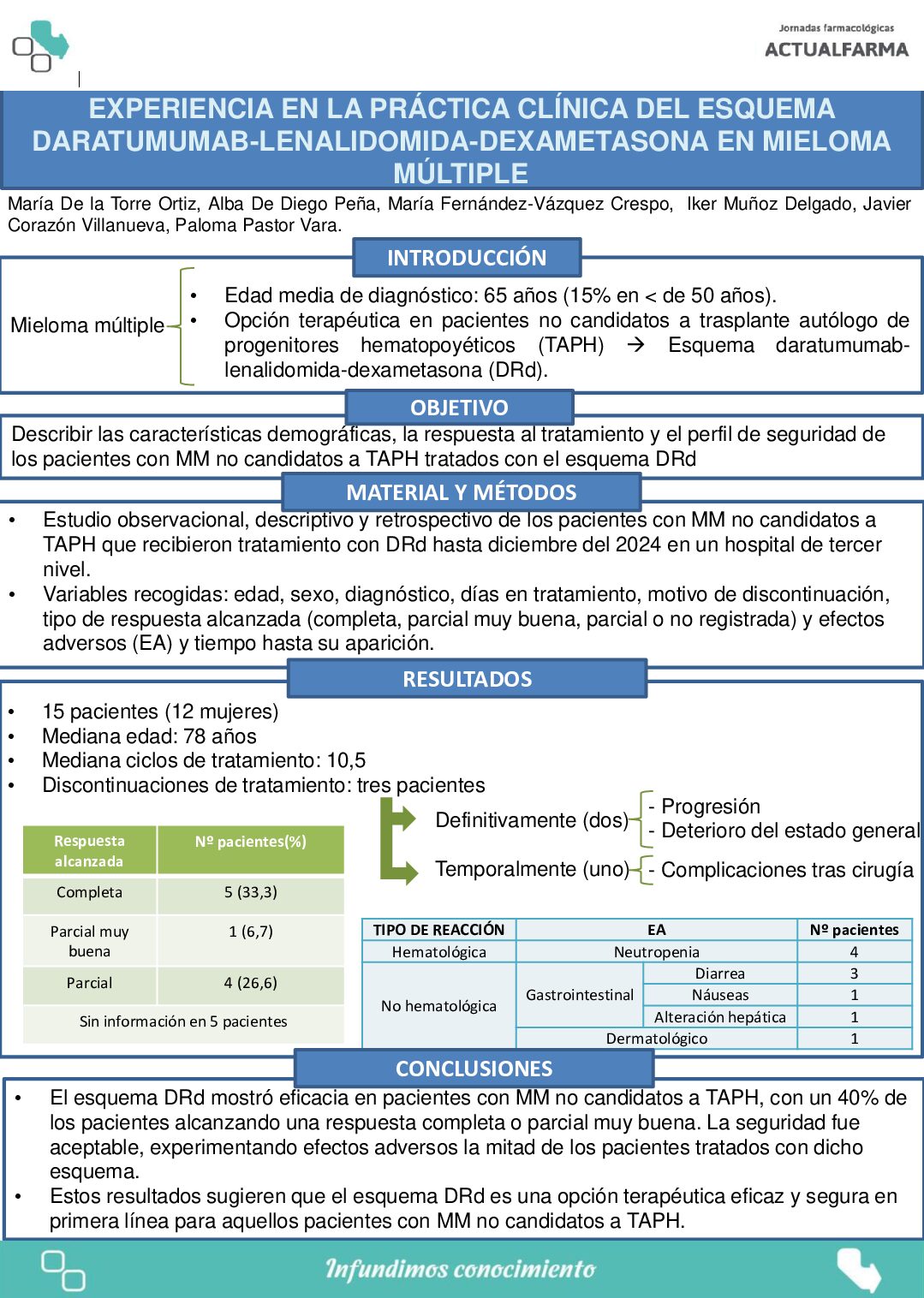 Jornadas farmacológicas
ACTUALFARMA

EXPERIENCIA EN LA PRÁCTICA CLÍNICA DEL ESQUEMA DARATUMUMAB-LENALIDOMIDA-DEXAMETASONA EN MIELOMA MÚLTIPLE

María De la Torre Ortiz, Alba De Diego Peña, María Fernández-Vázquez Crespo, Iker Muñoz Delgado, Javier Corazón Villanueva, Paloma Pastor Vara.

INTRODUCCIÓN

Mieloma múltiple
• Edad media de diagnóstico: 65 años (15% en < de 50 años).
• Opción terapéutica en pacientes no candidatos a trasplante autólogo de progenitores hematopoyéticos (TAPH) → Esquema daratumumab-lenalidomida-dexametasona (DRd).

OBJETIVO

Describir las características demográficas, la respuesta al tratamiento y el perfil de seguridad de los pacientes con MM no candidatos a TAPH tratados con el esquema DRd

MATERIAL Y MÉTODOS

• Estudio observacional, descriptivo y retrospectivo de los pacientes con MM no candidatos a TAPH que recibieron tratamiento con DRd hasta diciembre del 2024 en un hospital de tercer nivel.
• Variables recogidas: edad, sexo, diagnóstico, días en tratamiento, motivo de discontinuación, tipo de respuesta alcanzada (completa, parcial muy buena, parcial o no registrada) y efectos adversos (EA) y tiempo hasta su aparición.

RESULTADOS

• 15 pacientes (12 mujeres)
• Mediana edad: 78 años
• Mediana ciclos de tratamiento: 10,5
• Discontinuaciones de tratamiento: tres pacientes

Definitivamente (dos)
- Progresión
- Deterioro del estado general
Temporalmente (uno)
- Complicaciones tras cirugía

| Respuesta alcanzada | Nº pacientes(%) |
|---|---|
| Completa | 5 (33,3) |
| Parcial muy buena | 1 (6,7) |
| Parcial | 4 (26,6) |
| Sin información en 5 pacientes | |

| TIPO DE REACCIÓN | EA | | Nº pacientes |
|---|---|---|---|
| Hematológica | Neutropenia | | 4 |
| No hematológica | Gastrointestinal | Diarrea | 3 |
| | | Náuseas | 1 |
| | | Alteración hepática | 1 |
| | Dermatológico | | 1 |

CONCLUSIONES

• El esquema DRd mostró eficacia en pacientes con MM no candidatos a TAPH, con un 40% de los pacientes alcanzando una respuesta completa o parcial muy buena. La seguridad fue aceptable, experimentando efectos adversos la mitad de los pacientes tratados con dicho esquema.
• Estos resultados sugieren que el esquema DRd es una opción terapéutica eficaz y segura en primera línea para aquellos pacientes con MM no candidatos a TAPH.

Infundimos conocimiento